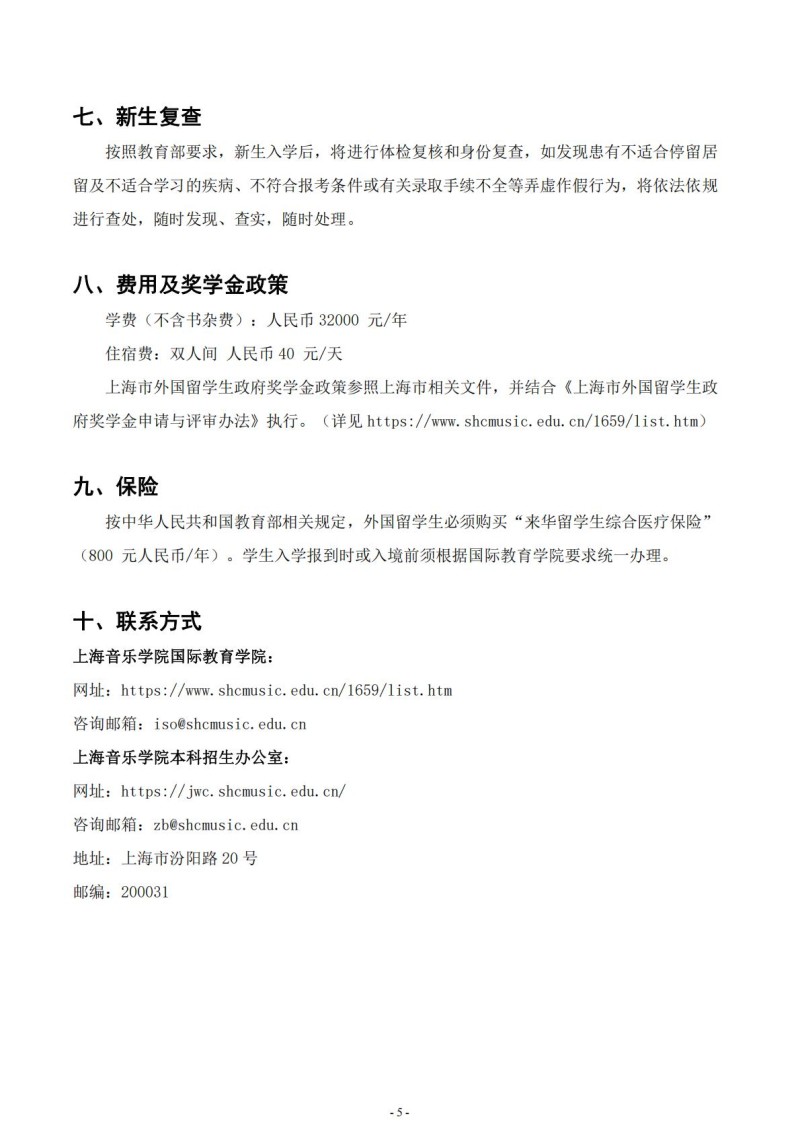 七、新生复查

按照教育部要求，新生入学后，将进行体检复核和身份复查，如发现患有不适合停留居留及不适合学习的疾病、不符合报考条件或有关录取手续不全等弄虚作假行为，将依法依规进行查处，随时发现、查实，随时处理。

八、费用及奖学金政策

学费（不含书杂费）：人民币 32000 元/年

住宿费：双人间 人民币 40 元/天

上海市外国留学生政府奖学金政策参照上海市相关文件，并结合《上海市外国留学生政府奖学金申请与评审办法》执行。（详见 https://www.shcmusic.edu.cn/1659/list.htm）

九、保险

按中华人民共和国教育部相关规定，外国留学生必须购买“来华留学生综合医疗保险”（800 元人民币/年）。学生入学报到时或入境前须根据国际教育学院要求统一办理。

十、联系方式

上海音乐学院国际教育学院：

网址：https://www.shcmusic.edu.cn/1659/list.htm

咨询邮箱：iso@shcmusic.edu.cn

上海音乐学院本科招生办公室：

网址：https://jwc.shcmusic.edu.cn/

咨询邮箱：zb@shcmusic.edu.cn

地址：上海市汾阳路 20 号

邮编：200031

- 5 -